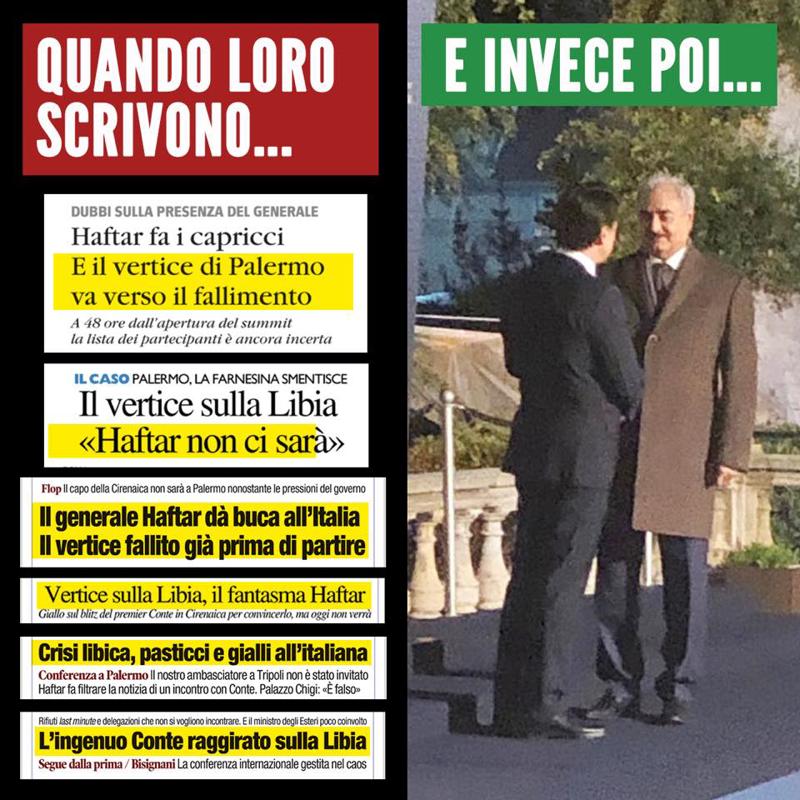 QUANDO LORO SCRIVONO...

DUBBI SULLA PRESENZA DEL GENERALE

Haftar fa i capricci

E il vertice di Palermo va verso il fallimento

A 48 ore dall'apertura del summit la lista dei partecipanti è ancora incerta

IL CASO PALERMO, LA FARNESINA SMENTISCE

Il vertice sulla Libia «Haftar non ci sarà»

Flop Il capo della Cirenaica non sarà a Palermo nonostante le pressioni del governo

Il generale Haftar dà buca all'Italia Il vertice fallito già prima di partire

Vertice sulla Libia, il fantasma Haftar

Giallo sul blitz del premier Conte in Cirenaica per convincerlo, ma oggi non verrà

Crisi libica, pasticci e gialli all'italiana

Conferenza a Palermo Il nostro ambasciatore a Tripoli non è stato invitato Haftar fa filtrare la notizia di un incontro con Conte. Palazzo Chigi: «È falso»

Rifiuti last minute e delegazioni che non si vogliono incontrare. E il ministro degli Esteri poco coinvolto

L'ingenuo Conte raggirato sulla Libia

Segue dalla prima / Bisignani La conferenza internazionale gestita nel caos

E INVECE POI...